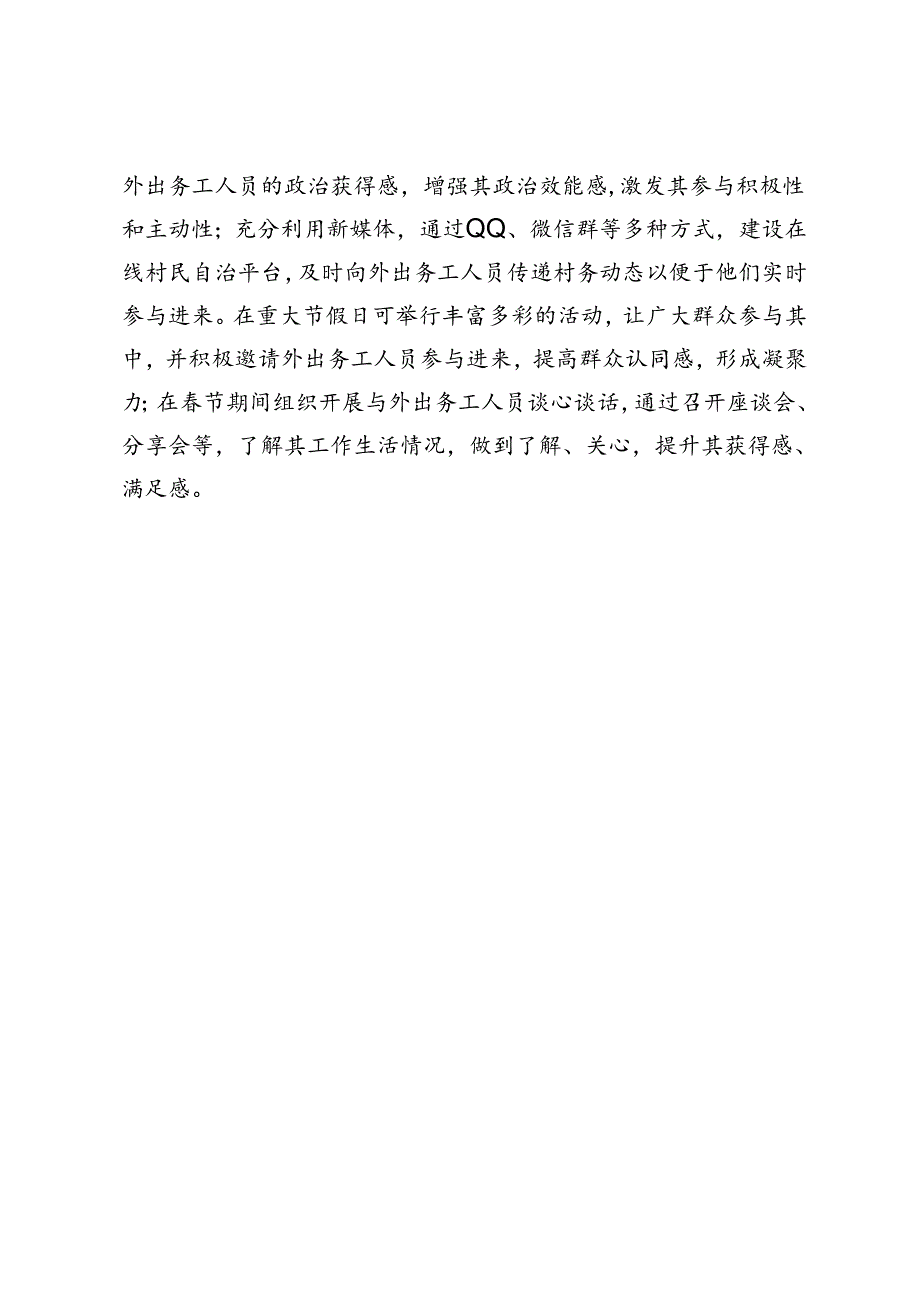 外出务工人员的政治获得感，增强其政治效能感，激发其参与积极性和主动性；充分利用新媒体，通过QQ、微信群等多种方式，建设在线村民自治平台，及时向外出务工人员传递村务动态以便于他们实时参与进来。在重大节假日可举行丰富多彩的活动，让广大群众参与其中，并积极邀请外出务工人员参与进来，提高群众认同感，形成凝聚力；在春节期间组织开展与外出务工人员谈心谈话，通过召开座谈会、分享会等，了解其工作生活情况，做到了解、关心，提升其获得感、满足感。